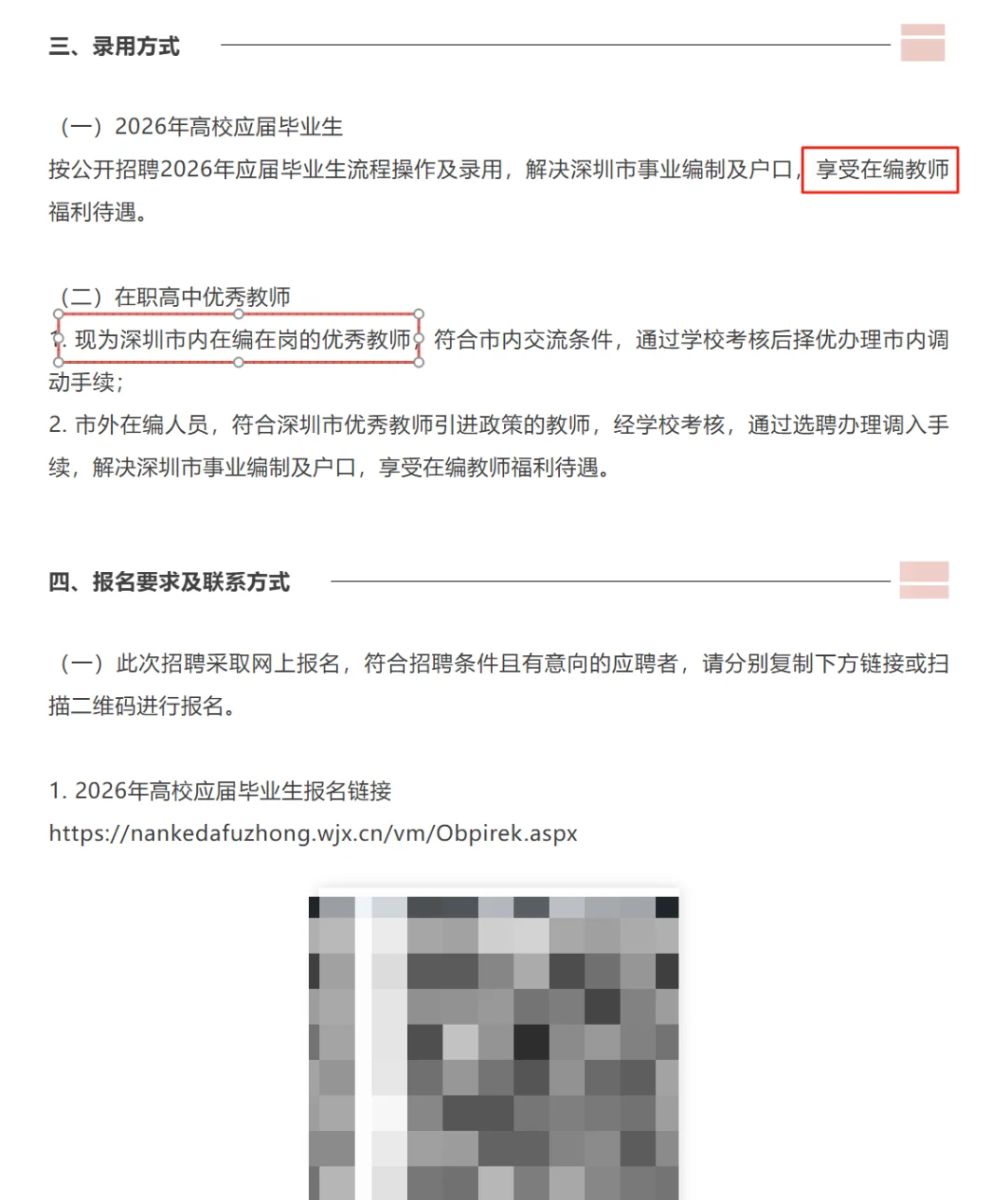 三、录用方式

（一）2026年高校应届毕业生
按公开招聘2026年应届毕业生流程操作及录用，解决深圳市事业编制及户口，享受在编教师福利待遇。

（二）在职高中优秀教师
1. 现为深圳市内在编在岗的优秀教师，符合市内交流条件，通过学校考核后择优办理市内调动手续；
2. 市外在编人员，符合深圳市优秀教师引进政策的教师，经学校考核，通过选聘办理调入手续，解决深圳市事业编制及户口，享受在编教师福利待遇。

四、报名要求及联系方式

（一）此次招聘采取网上报名，符合招聘条件且有意向的应聘者，请分别复制下方链接或扫描二维码进行报名。

1. 2026年高校应届毕业生报名链接
https://nankedafuzhong.wjx.cn/vm/Obpirek.aspx